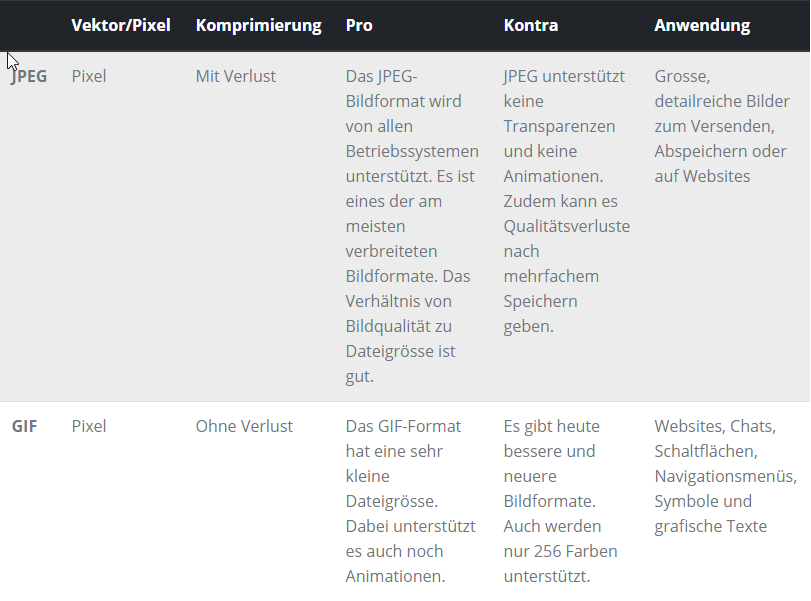 | | Vektor/Pixel | Komprimierung | Pro | Kontra | Anwendung |
|---|---|---|---|---|---|
| JPEG | Pixel | Mit Verlust | Das JPEG-Bildformat wird von allen Betriebssystemen unterstützt. Es ist eines der am meisten verbreiteten Bildformate. Das Verhältnis von Bildqualität zu Dateigrösse ist gut. | JPEG unterstützt keine Transparenzen und keine Animationen. Zudem kann es Qualitätsverluste nach mehrfachem Speichern geben. | Grosse, detailreiche Bilder zum Versenden, Abspeichern oder auf Websites |
| GIF | Pixel | Ohne Verlust | Das GIF-Format hat eine sehr kleine Dateigrösse. Dabei unterstützt es auch noch Animationen. | Es gibt heute bessere und neuere Bildformate. Auch werden nur 256 Farben unterstützt. | Websites, Chats, Schaltflächen, Navigationsmenüs, Symbole und grafische Texte |